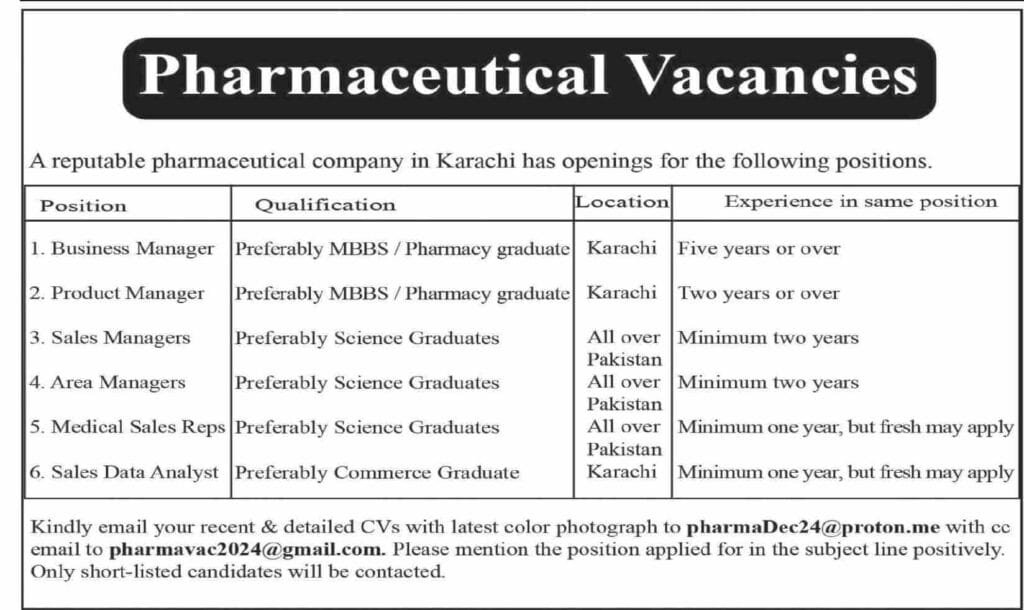 Pharmaceutical Vacancies

A reputable pharmaceutical company in Karachi has openings for the following positions.

| Position | Qualification | Location | Experience in same position |
|---|---|---|---|
| 1. Business Manager | Preferably MBBS / Pharmacy graduate | Karachi | Five years or over |
| 2. Product Manager | Preferably MBBS / Pharmacy graduate | Karachi | Two years or over |
| 3. Sales Managers | Preferably Science Graduates | All over Pakistan | Minimum two years |
| 4. Area Managers | Preferably Science Graduates | All over Pakistan | Minimum two years |
| 5. Medical Sales Reps | Preferably Science Graduates | All over Pakistan | Minimum one year, but fresh may apply |
| 6. Sales Data Analyst | Preferably Commerce Graduate | Karachi | Minimum one year, but fresh may apply |

Kindly email your recent & detailed CVs with latest color photograph to pharmaDec24@proton.me with cc email to pharmavac2024@gmail.com. Please mention the position applied for in the subject line positively. Only short-listed candidates will be contacted.